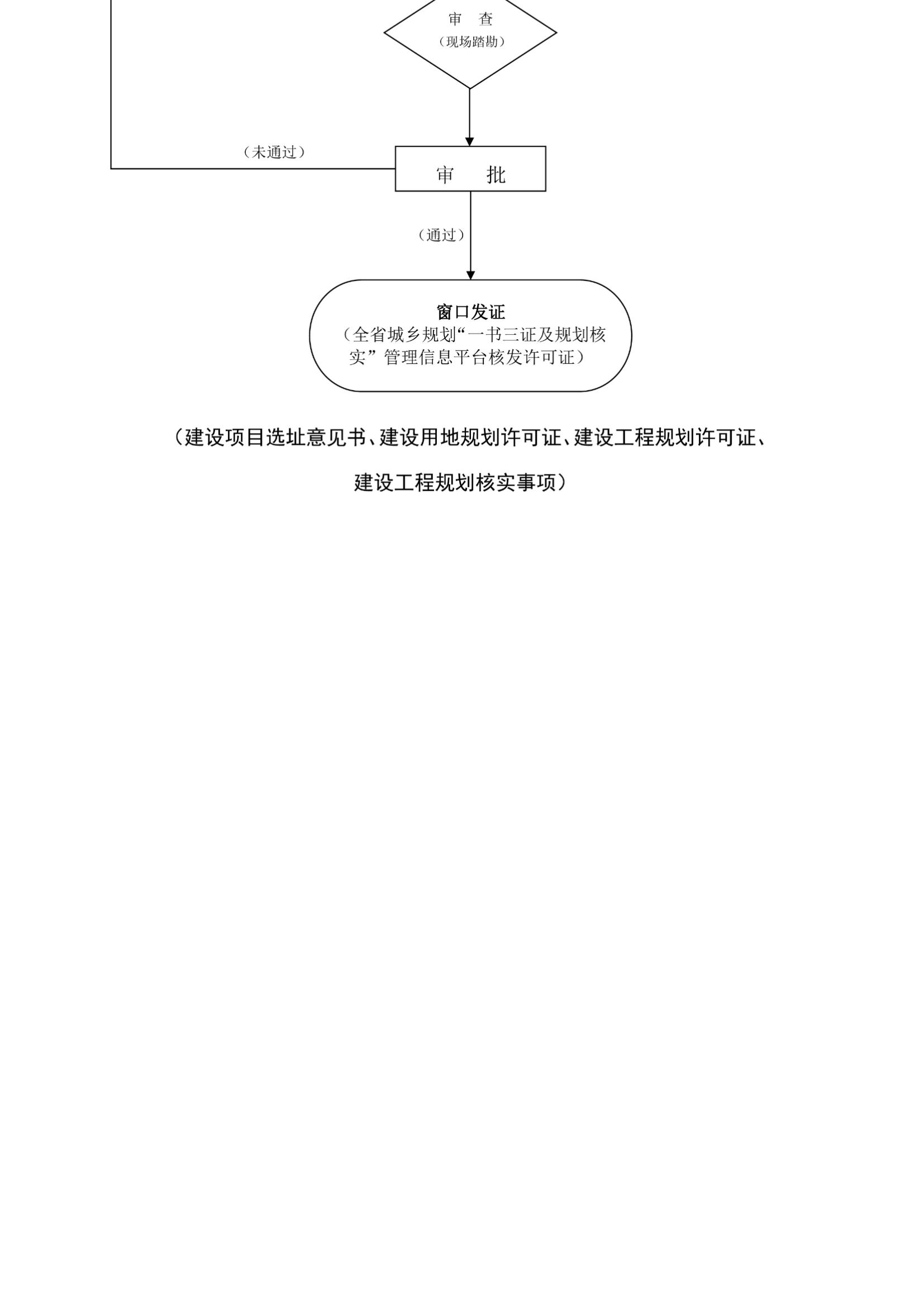 审 查
（现场踏勘）

（未通过）

审 批

（通过）

窗口发证
（全省城乡规划“一书三证及规划核实”管理信息平台核发许可证）

（建设项目选址意见书、建设用地规划许可证、建设工程规划许可证、建设工程规划核实事项）